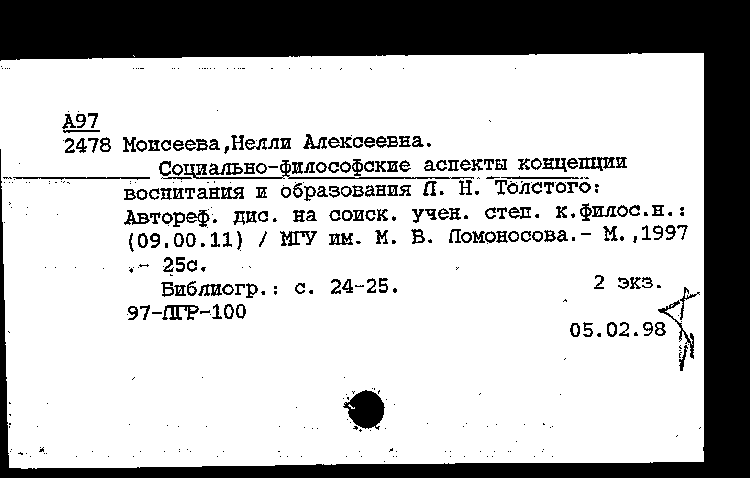 А97
2478 Моисеева,Нелли Алексеевна.

Социально-философские аспекты концепции воспитания и образования Л. Н. Толстого: Автореф. дис. на соиск. учен. степ. к.филос.н.: (09.00.11) / МГУ им. М. В. Ломоносова.- М.,1997 .- 25с.

Библиогр.: с. 24-25.

2 экз.

97-ЛГР-100

05.02.98